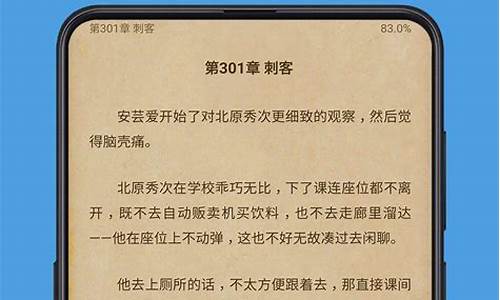 第301章 刺客 83.0%

第301章 刺客

安芸爱开始了对北原秀次更细致的观察，然后觉得脑壳痛。

北原秀次在学校乖巧无比，下了课连座位都不离开，既不去自动贩卖机买饮料，也不去走廊里溜达——他在座位上不动弹，这也不好无故凑过去闲聊。

他去上厕所的话，不太方便跟着去，那直接课间